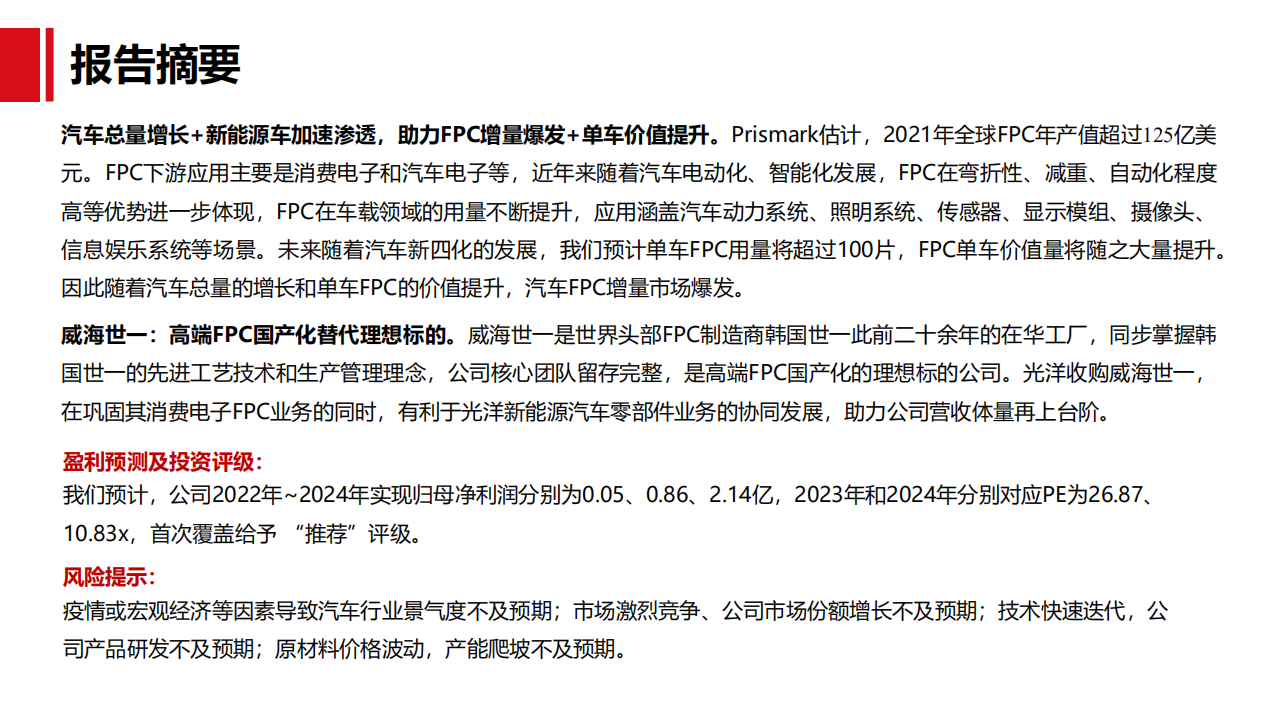 报告摘要

汽车总量增长+新能源车加速渗透，助力FPC增量爆发+单车价值提升。Prismark估计，2021年全球FPC年产值超过125亿美元。FPC下游应用主要是消费电子和汽车电子等，近年来随着汽车电动化、智能化发展，FPC在弯折性、减重、自动化程度高等优势进一步体现，FPC在车载领域的用量不断提升，应用涵盖汽车动力系统、照明系统、传感器、显示模组、摄像头、信息娱乐系统等场景。未来随着汽车新四化的发展，我们预计单车FPC用量将超过100片，FPC单车价值量将随之大量提升。因此随着汽车总量的增长和单车FPC的价值提升，汽车FPC增量市场爆发。

威海世一：高端FPC国产化替代理想标的。威海世一是世界头部FPC制造商韩国世一此前二十余年的在华工厂，同步掌握韩国世一的先进工艺技术和生产管理理念，公司核心团队留存完整，是高端FPC国产化的理想标的公司。光洋收购威海世一，在巩固其消费电子FPC业务的同时，有利于光洋新能源汽车零部件业务的协同发展，助力公司营收体量再上台阶。

盈利预测及投资评级：
我们预计，公司2022年~2024年实现归母净利润分别为0.05、0.86、2.14亿，2023年和2024年分别对应PE为26.87、10.83x，首次覆盖给予 “推荐”评级。

风险提示：
疫情或宏观经济等因素导致汽车行业景气度不及预期；市场激烈竞争、公司市场份额增长不及预期；技术快速迭代，公司产品研发不及预期；原材料价格波动，产能爬坡不及预期。